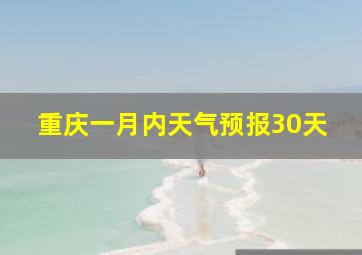 重庆一月内天气预报30天